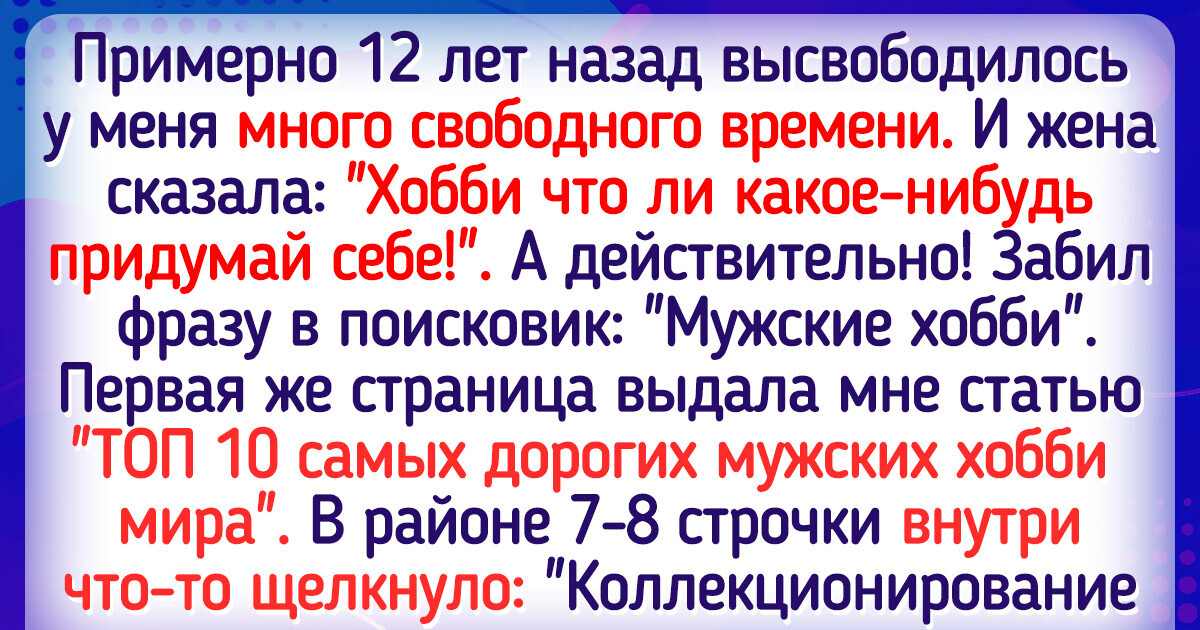 Примерно 12 лет назад высвободилось у меня много свободного времени. И жена сказала: "Хобби что ли какое-нибудь придумай себе!". А действительно! Забил фразу в поисковик: "Мужские хобби". Первая же страница выдала мне статью "ТОП 10 самых дорогих мужских хобби мира". В районе 7-8 строчки внутри что-то щелкнуло: "Коллекционирование